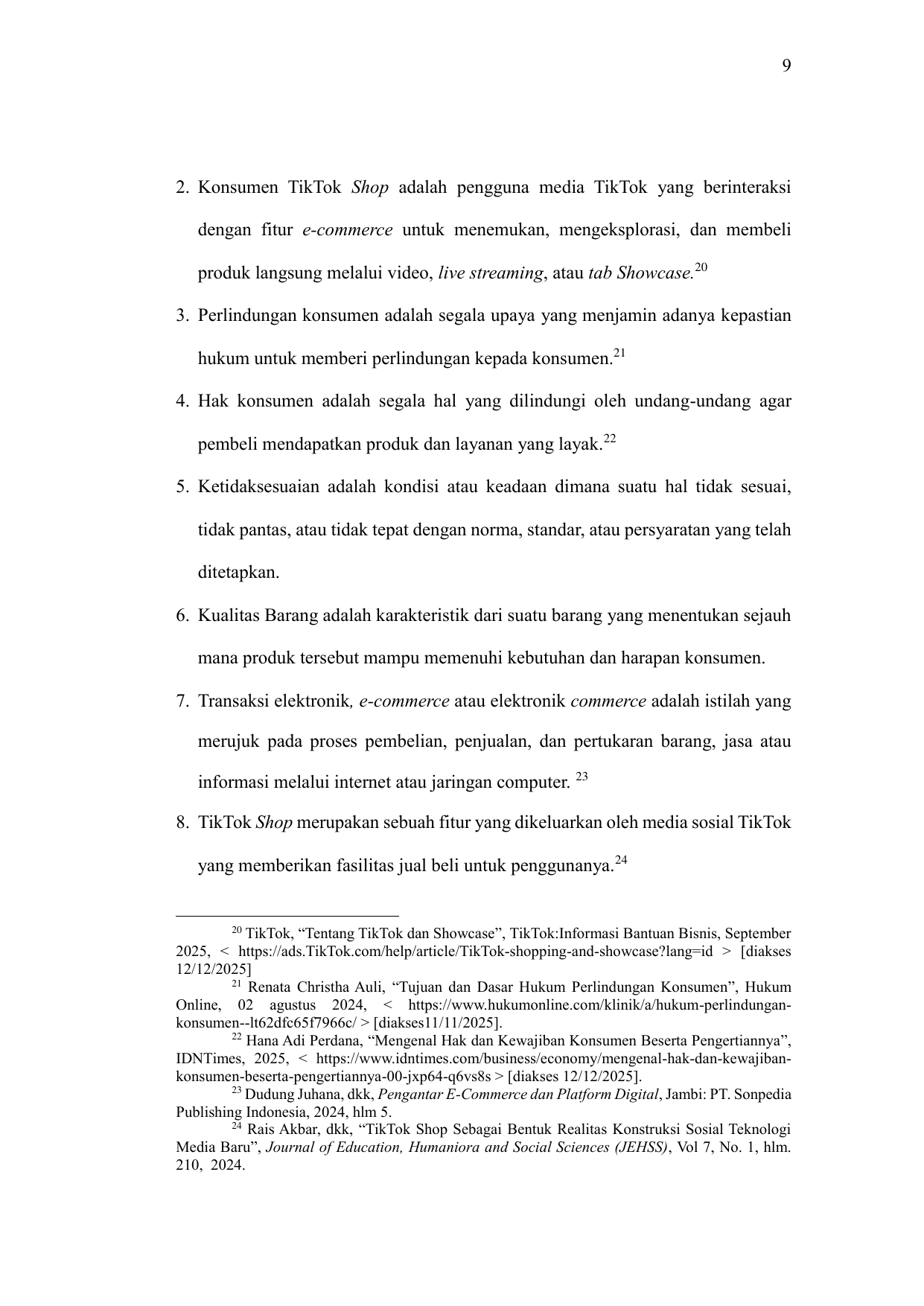 9

2. Konsumen TikTok Shop adalah pengguna media TikTok yang berinteraksi dengan fitur e-commerce untuk menemukan, mengeksplorasi, dan membeli produk langsung melalui video, live streaming, atau tab Showcase.$^{20}$

3. Perlindungan konsumen adalah segala upaya yang menjamin adanya kepastian hukum untuk memberi perlindungan kepada konsumen.$^{21}$

4. Hak konsumen adalah segala hal yang dilindungi oleh undang-undang agar pembeli mendapatkan produk dan layanan yang layak.$^{22}$

5. Ketidaksesuaian adalah kondisi atau keadaan dimana suatu hal tidak sesuai, tidak pantas, atau tidak tepat dengan norma, standar, atau persyaratan yang telah ditetapkan.

6. Kualitas Barang adalah karakteristik dari suatu barang yang menentukan sejauh mana produk tersebut mampu memenuhi kebutuhan dan harapan konsumen.

7. Transaksi elektronik, e-commerce atau elektronik commerce adalah istilah yang merujuk pada proses pembelian, penjualan, dan pertukaran barang, jasa atau informasi melalui internet atau jaringan computer. $^{23}$

8. TikTok Shop merupakan sebuah fitur yang dikeluarkan oleh media sosial TikTok yang memberikan fasilitas jual beli untuk penggunanya.$^{24}$

$^{20}$ TikTok, “Tentang TikTok dan Showcase”, TikTok:Informasi Bantuan Bisnis, September 2025, < https://ads.TikTok.com/help/article/TikTok-shopping-and-showcase?lang=id > [diakses 12/12/2025]

$^{21}$ Renata Christha Auli, “Tujuan dan Dasar Hukum Perlindungan Konsumen”, Hukum Online, 02 agustus 2024, < https://www.hukumonline.com/klinik/a/hukum-perlindungan-konsumen--lt62dfc65f7966c/ > [diakses11/11/2025].

$^{22}$ Hana Adi Perdana, “Mengenal Hak dan Kewajiban Konsumen Beserta Pengertiannya”, IDNTimes, 2025, < https://www.idntimes.com/business/economy/mengenal-hak-dan-kewajiban-konsumen-beserta-pengertiannya-00-jxp64-q6vs8s > [diakses 12/12/2025].

$^{23}$ Dudung Juhana, dkk, Pengantar E-Commerce dan Platform Digital, Jambi: PT. Sonpedia Publishing Indonesia, 2024, hlm 5.

$^{24}$ Rais Akbar, dkk, “TikTok Shop Sebagai Bentuk Realitas Konstruksi Sosial Teknologi Media Baru”, Journal of Education, Humaniora and Social Sciences (JEHSS), Vol 7, No. 1, hlm. 210, 2024.